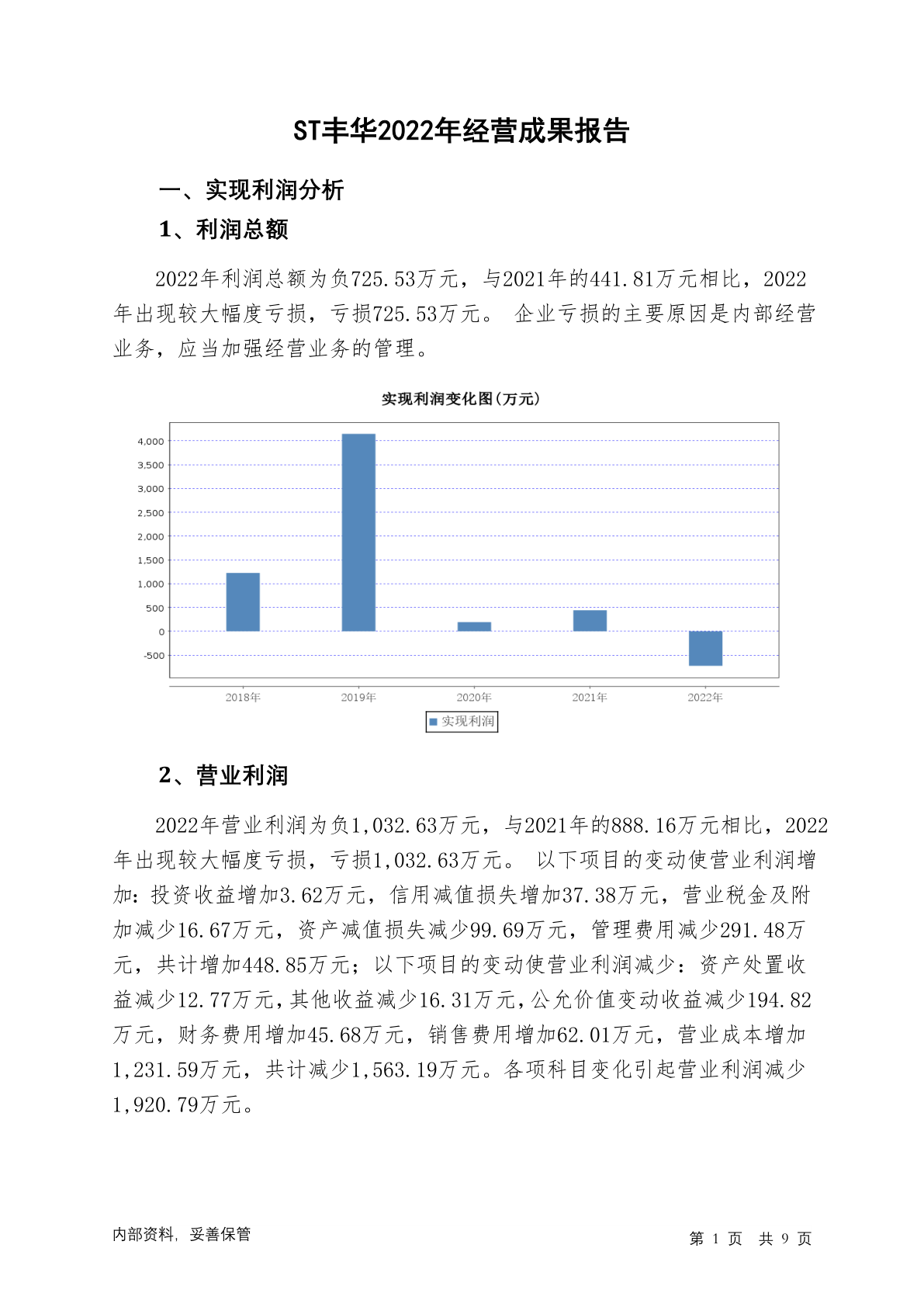 ST丰华2022年经营成果报告

一、实现利润分析

1、利润总额

2022年利润总额为负725.53万元，与2021年的441.81万元相比，2022年出现较大幅度亏损，亏损725.53万元。 企业亏损的主要原因是内部经营业务，应当加强经营业务的管理。

实现利润变化图(万元)

4,000
3,500
3,000
2,500
2,000
1,500
1,000
500
0
-500

2018年 2019年 2020年 2021年 2022年

实现利润

2、营业利润

2022年营业利润为负1,032.63万元，与2021年的888.16万元相比，2022年出现较大幅度亏损，亏损1,032.63万元。 以下项目的变动使营业利润增加：投资收益增加3.62万元，信用减值损失增加37.38万元，营业税金及附加减少16.67万元，资产减值损失减少99.69万元，管理费用减少291.48万元，共计增加448.85万元；以下项目的变动使营业利润减少：资产处置收益减少12.77万元，其他收益减少16.31万元，公允价值变动收益减少194.82万元，财务费用增加45.68万元，销售费用增加62.01万元，营业成本增加1,231.59万元，共计减少1,563.19万元。各项科目变化引起营业利润减少1,920.79万元。

内部资料，妥善保管

第 1 页 共 9 页